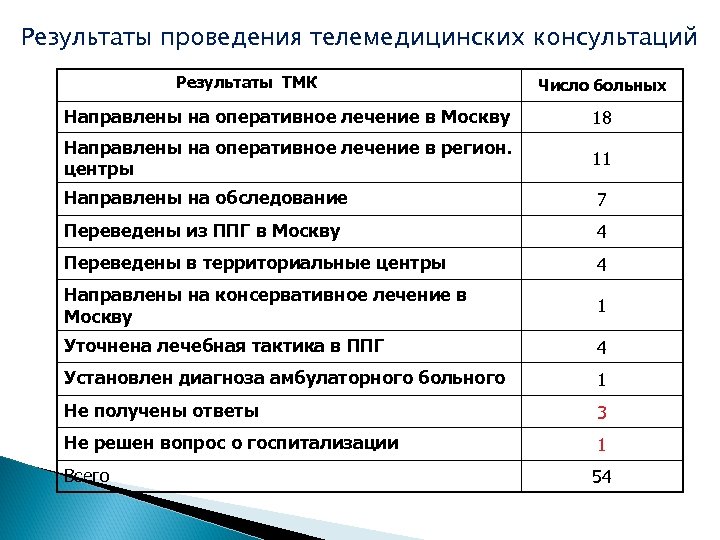 Результаты проведения телемедицинских консультаций

| Результаты ТМК | Число больных |
|---|---|
| Направлены на оперативное лечение в Москву | 18 |
| Направлены на оперативное лечение в регион. центры | 11 |
| Направлены на обследование | 7 |
| Переведены из ППГ в Москву | 4 |
| Переведены в территориальные центры | 4 |
| Направлены на консервативное лечение в Москву | 1 |
| Уточнена лечебная тактика в ППГ | 4 |
| Установлен диагноза амбулаторного больного | 1 |
| Не получены ответы | 3 |
| Не решен вопрос о госпитализации | 1 |
| Всего | 54 |